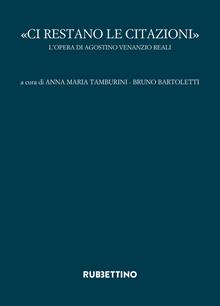 «CI RESTANO LE CITAZIONI»

L'OPERA DI AGOSTINO VENANZIO REALI

a cura di ANNA MARIA TAMBURINI - BRUNO BARTOLETTI

RUBBETTINO